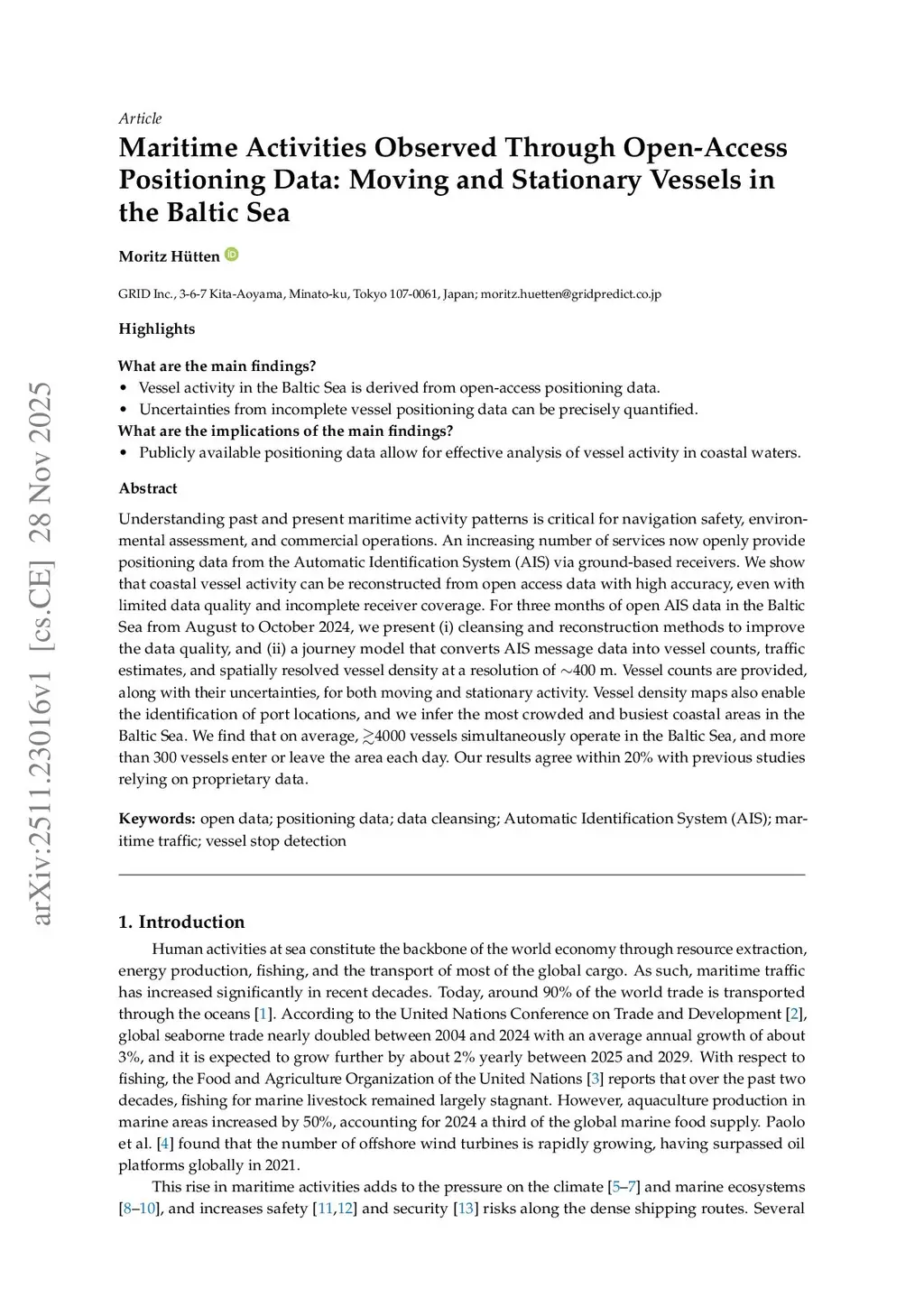 arXiv:2511.23016v1 [cs.CE] 28 Nov 2025

Article

Maritime Activities Observed Through Open-Access Positioning Data: Moving and Stationary Vessels in the Baltic Sea

Moritz Hütten

GRID Inc., 3-6-7 Kita-Aoyama, Minato-ku, Tokyo 107-0061, Japan; moritz.huetten@gridpredict.co.jp

Highlights

What are the main findings?
• Vessel activity in the Baltic Sea is derived from open-access positioning data.
• Uncertainties from incomplete vessel positioning data can be precisely quantified.
What are the implications of the main findings?
• Publicly available positioning data allow for effective analysis of vessel activity in coastal waters.

Abstract

Understanding past and present maritime activity patterns is critical for navigation safety, environmental assessment, and commercial operations. An increasing number of services now openly provide positioning data from the Automatic Identification System (AIS) via ground-based receivers. We show that coastal vessel activity can be reconstructed from open access data with high accuracy, even with limited data quality and incomplete receiver coverage. For three months of open AIS data in the Baltic Sea from August to October 2024, we present (i) cleansing and reconstruction methods to improve the data quality, and (ii) a journey model that converts AIS message data into vessel counts, traffic estimates, and spatially resolved vessel density at a resolution of $\sim$400 m. Vessel counts are provided, along with their uncertainties, for both moving and stationary activity. Vessel density maps also enable the identification of port locations, and we infer the most crowded and busiest coastal areas in the Baltic Sea. We find that on average, $\gtrsim$4000 vessels simultaneously operate in the Baltic Sea, and more than 300 vessels enter or leave the area each day. Our results agree within 20% with previous studies relying on proprietary data.

Keywords: open data; positioning data; data cleansing; Automatic Identification System (AIS); maritime traffic; vessel stop detection

1. Introduction

Human activities at sea constitute the backbone of the world economy through resource extraction, energy production, fishing, and the transport of most of the global cargo. As such, maritime traffic has increased significantly in recent decades. Today, around 90% of the world trade is transported through the oceans [1]. According to the United Nations Conference on Trade and Development [2], global seaborne trade nearly doubled between 2004 and 2024 with an average annual growth of about 3%, and it is expected to grow further by about 2% yearly between 2025 and 2029. With respect to fishing, the Food and Agriculture Organization of the United Nations [3] reports that over the past two decades, fishing for marine livestock remained largely stagnant. However, aquaculture production in marine areas increased by 50%, accounting for 2024 a third of the global marine food supply. Paolo et al. [4] found that the number of offshore wind turbines is rapidly growing, having surpassed oil platforms globally in 2021.

This rise in maritime activities adds to the pressure on the climate [5–7] and marine ecosystems [8–10], and increases safety [11,12] and security [13] risks along the dense shipping routes. Several